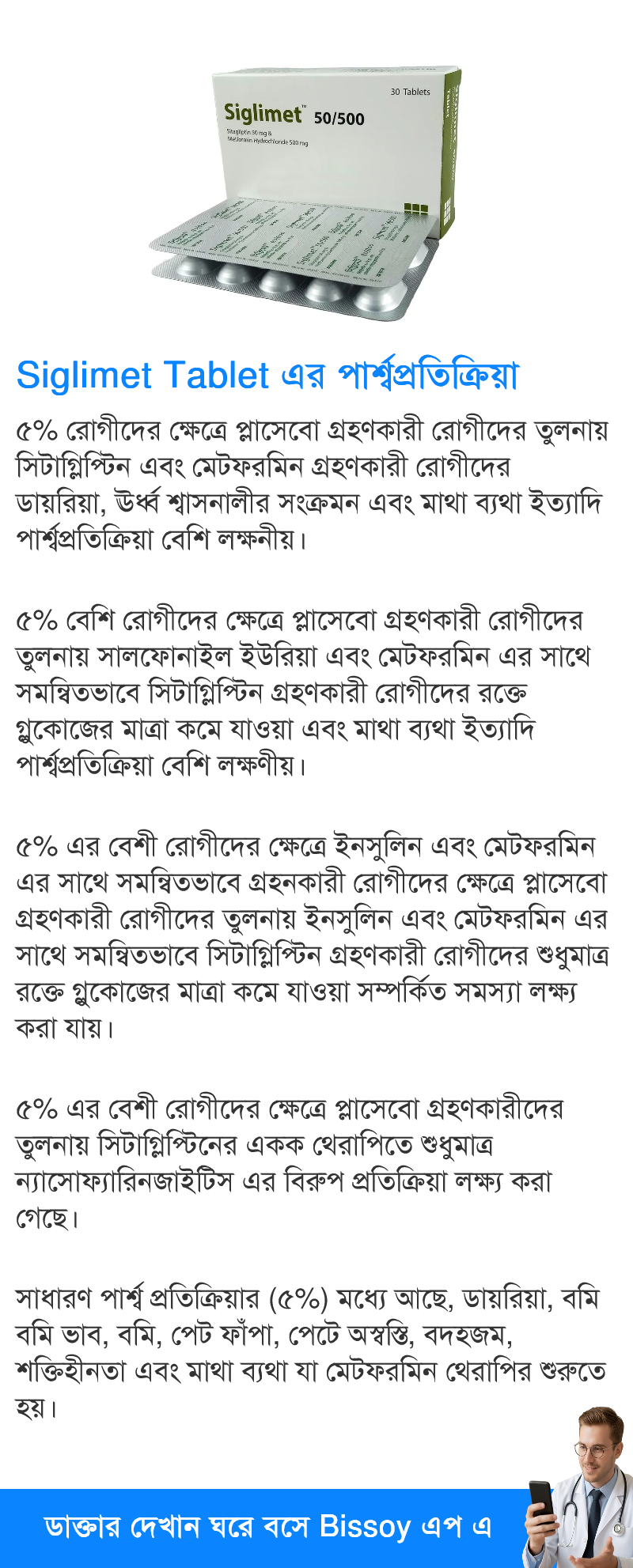 30 Tablets
Siglimet™ 50/500
Sitagliptin 50 mg & Metformin Hydrochloride 500 mg

Siglimet Tablet এর পার্শ্বপ্রতিক্রিয়া

৫% রোগীদের ক্ষেত্রে প্লাসেবো গ্রহণকারী রোগীদের তুলনায় সিটাগ্লিপ্টিন এবং মেটফরমিন গ্রহণকারী রোগীদের ডায়রিয়া, ঊর্ধ্ব শ্বাসনালীর সংক্রমন এবং মাথা ব্যথা ইত্যাদি পার্শ্বপ্রতিক্রিয়া বেশি লক্ষনীয়।

৫% বেশি রোগীদের ক্ষেত্রে প্লাসেবো গ্রহণকারী রোগীদের তুলনায় সালফোনাইল ইউরিয়া এবং মেটফরমিন এর সাথে সমন্বিতভাবে সিটাগ্লিপ্টিন গ্রহণকারী রোগীদের রক্তে গ্লুকোজের মাত্রা কমে যাওয়া এবং মাথা ব্যথা ইত্যাদি পার্শ্বপ্রতিক্রিয়া বেশি লক্ষণীয়।

৫% এর বেশী রোগীদের ক্ষেত্রে ইনসুলিন এবং মেটফরমিন এর সাথে সমন্বিতভাবে গ্রহনকারী রোগীদের ক্ষেত্রে প্লাসেবো গ্রহণকারী রোগীদের তুলনায় ইনসুলিন এবং মেটফরমিন এর সাথে সমন্বিতভাবে সিটাগ্লিপ্টিন গ্রহণকারী রোগীদের শুধুমাত্র রক্তে গ্লুকোজের মাত্রা কমে যাওয়া সম্পর্কিত সমস্যা লক্ষ্য করা যায়।

৫% এর বেশী রোগীদের ক্ষেত্রে প্লাসেবো গ্রহণকারীদের তুলনায় সিটাগ্লিপ্টিনের একক থেরাপিতে শুধুমাত্র ন্যাসোফ্যারিনজাইটিস এর বিরুপ প্রতিক্রিয়া লক্ষ্য করা গেছে।

সাধারণ পার্শ্ব প্রতিক্রিয়ার (৫%) মধ্যে আছে, ডায়রিয়া, বমি বমি ভাব, বমি, পেট ফাঁপা, পেটে অস্বস্তি, বদহজম, শক্তিহীনতা এবং মাথা ব্যথা যা মেটফরমিন থেরাপির শুরুতে হয়।

ডাক্তার দেখান ঘরে বসে Bissoy এপ এ